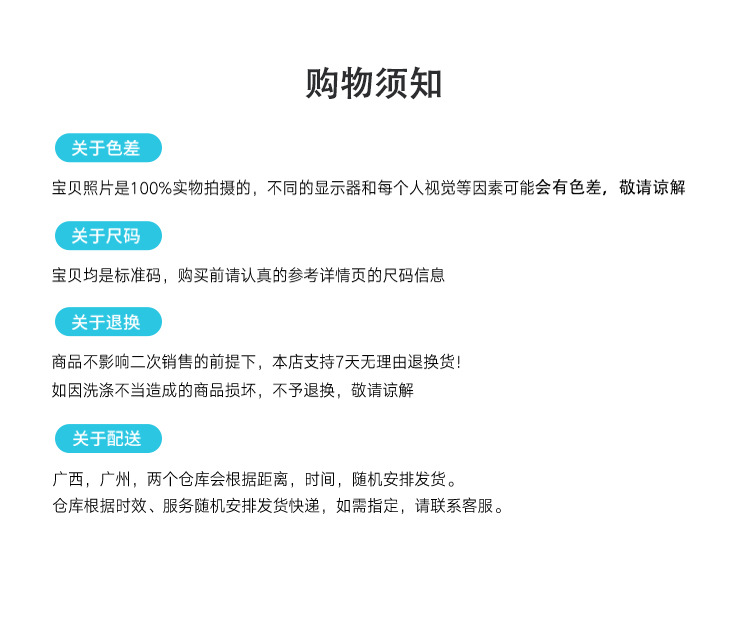 购物须知

关于色差

宝贝照片是100%实物拍摄的，不同的显示器和每个人视觉等因素可能会有色差，敬请谅解

关于尺码

宝贝均是标准码，购买前请认真的参考详情页的尺码信息

关于退换

商品不影响二次销售的前提下，本店支持7天无理由退换货！
如因洗涤不当造成的商品损坏，不予退换，敬请谅解

关于配送

广西，广州，两个仓库会根据距离，时间，随机安排发货。
仓库根据时效、服务随机安排发货快递，如需指定，请联系客服。